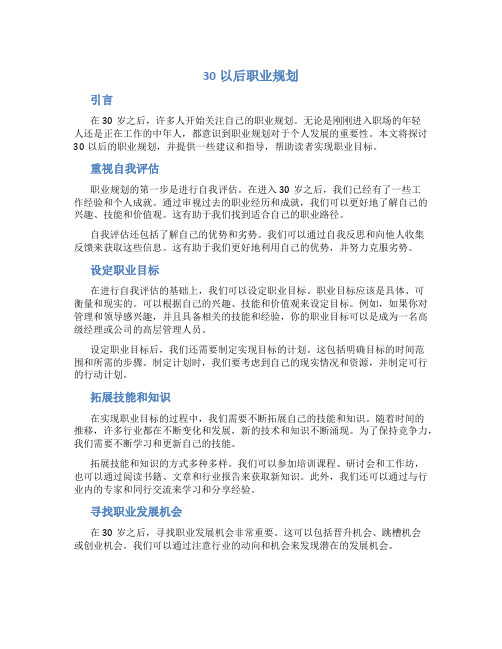 30 以后职业规划

引言

在 30 岁之后，许多人开始关注自己的职业规划。无论是刚刚进入职场的年轻人还是正在工作的中年人，都意识到职业规划对于个人发展的重要性。本文将探讨 30 以后的职业规划，并提供一些建议和指导，帮助读者实现职业目标。

重视自我评估

职业规划的第一步是进行自我评估。在进入 30 岁之后，我们已经有了一些工作经验和个人成就。通过审视过去的职业经历和成就，我们可以更好地了解自己的兴趣、技能和价值观。这有助于我们找到适合自己的职业路径。

自我评估还包括了解自己的优势和劣势。我们可以通过自我反思和向他人收集反馈来获取这些信息。这有助于我们更好地利用自己的优势，并努力克服劣势。

设定职业目标

在进行自我评估的基础上，我们可以设定职业目标。职业目标应该是具体、可衡量和现实的。可以根据自己的兴趣、技能和价值观来设定目标。例如，如果你对管理和领导感兴趣，并且具备相关的技能和经验，你的职业目标可以是成为一名高级经理或公司的高层管理人员。

设定职业目标后，我们还需要制定实现目标的计划。这包括明确目标的时间范围和所需的步骤。制定计划时，我们要考虑到自己的现实情况和资源，并制定可行的行动计划。

拓展技能和知识

在实现职业目标的过程中，我们需要不断拓展自己的技能和知识。随着时间的推移，许多行业都在不断变化和发展，新的技术和知识不断涌现。为了保持竞争力，我们需要不断学习和更新自己的技能。

拓展技能和知识的方式多种多样。我们可以参加培训课程、研讨会和工作坊，也可以通过阅读书籍、文章和行业报告来获取新知识。此外，我们还可以通过与行业内的专家和同行交流来学习和分享经验。

寻找职业发展机会

在 30 岁之后，寻找职业发展机会非常重要。这可以包括晋升机会、跳槽机会或创业机会。我们可以通过注意行业的动向和机会来发现潜在的发展机会。